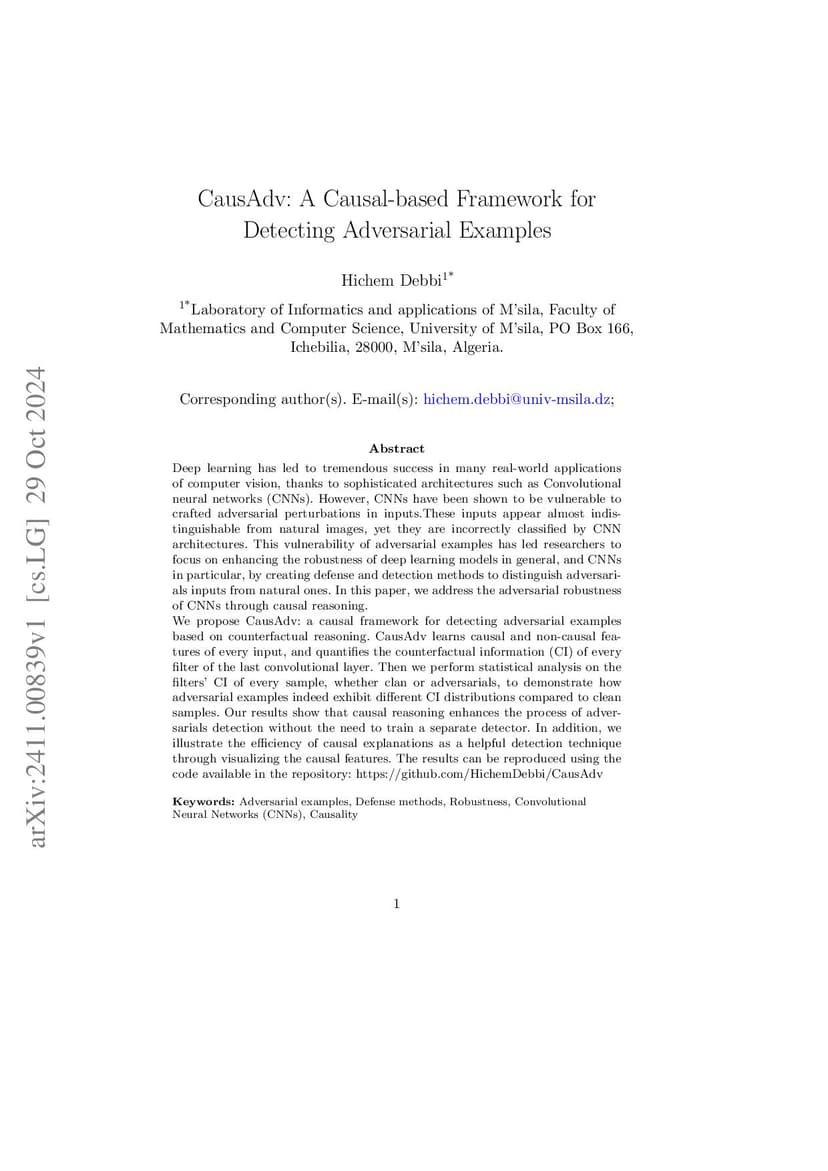 arXiv:2411.00839v1 [cs.LG] 29 Oct 2024

CausAdv: A Causal-based Framework for Detecting Adversarial Examples

Hichem Debbi$^{1*}$

$^{1*}$Laboratory of Informatics and applications of M'sila, Faculty of Mathematics and Computer Science, University of M'sila, PO Box 166, Ichebilia, 28000, M'sila, Algeria.

Corresponding author(s). E-mail(s): hichem.debbi@univ-msila.dz;

Abstract

Deep learning has led to tremendous success in many real-world applications of computer vision, thanks to sophisticated architectures such as Convolutional neural networks (CNNs). However, CNNs have been shown to be vulnerable to crafted adversarial perturbations in inputs.These inputs appear almost indistinguishable from natural images, yet they are incorrectly classified by CNN architectures. This vulnerability of adversarial examples has led researchers to focus on enhancing the robustness of deep learning models in general, and CNNs in particular, by creating defense and detection methods to distinguish adversarials inputs from natural ones. In this paper, we address the adversarial robustness of CNNs through causal reasoning.
We propose CausAdv: a causal framework for detecting adversarial examples based on counterfactual reasoning. CausAdv learns causal and non-causal features of every input, and quantifies the counterfactual information (CI) of every filter of the last convolutional layer. Then we perform statistical analysis on the filters' CI of every sample, whether clan or adversarials, to demonstrate how adversarial examples indeed exhibit different CI distributions compared to clean samples. Our results show that causal reasoning enhances the process of adversarials detection without the need to train a separate detector. In addition, we illustrate the efficiency of causal explanations as a helpful detection technique through visualizing the causal features. The results can be reproduced using the code available in the repository: https://github.com/HichemDebbi/CausAdv

Keywords: Adversarial examples, Defense methods, Robustness, Convolutional Neural Networks (CNNs), Causality

1